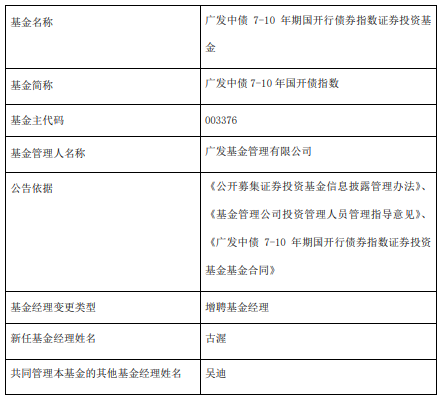 | | |
|---|---|
| 基金名称 | 广发中债 7-10 年期国开行债券指数证券投资基金 |
| 基金简称 | 广发中债 7-10 年国开债指数 |
| 基金主代码 | 003376 |
| 基金管理人名称 | 广发基金管理有限公司 |
| 公告依据 | 《公开募集证券投资基金信息披露管理办法》、《基金管理公司投资管理人员管理指导意见》、《广发中债 7-10 年期国开行债券指数证券投资基金基金合同》 |
| 基金经理变更类型 | 增聘基金经理 |
| 新任基金经理姓名 | 古渥 |
| 共同管理本基金的其他基金经理姓名 | 吴迪 |